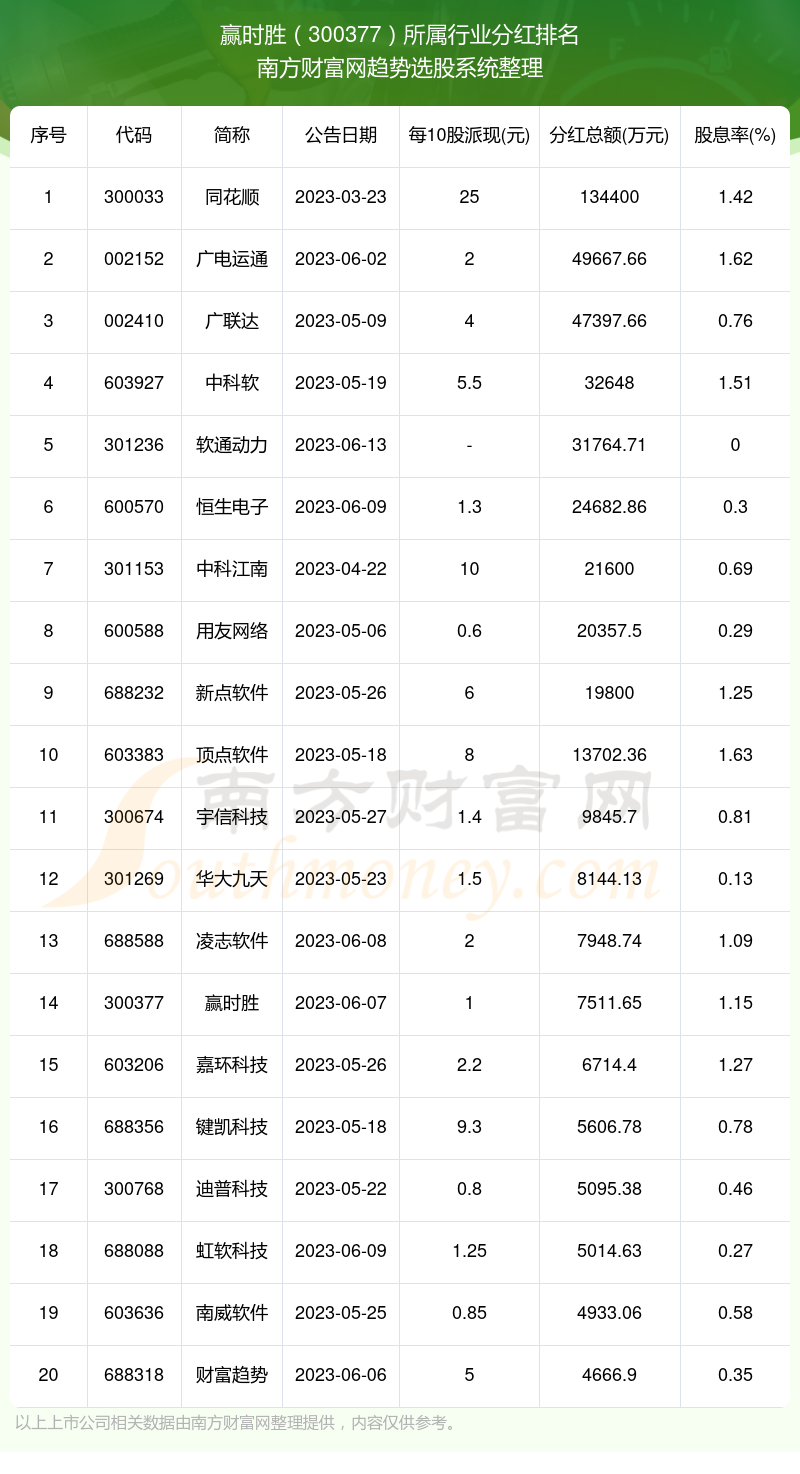 赢时胜（300377）所属行业分红排名
南方财富网趋势选股系统整理

| 序号 | 代码 | 简称 | 公告日期 | 每10股派现(元) | 分红总额(万元) | 股息率(%) |
|---|---|---|---|---|---|---|
| 1 | 300033 | 同花顺 | 2023-03-23 | 25 | 134400 | 1.42 |
| 2 | 002152 | 广电运通 | 2023-06-02 | 2 | 49667.66 | 1.62 |
| 3 | 002410 | 广联达 | 2023-05-09 | 4 | 47397.66 | 0.76 |
| 4 | 603927 | 中科软 | 2023-05-19 | 5.5 | 32648 | 1.51 |
| 5 | 301236 | 软通动力 | 2023-06-13 | - | 31764.71 | 0 |
| 6 | 600570 | 恒生电子 | 2023-06-09 | 1.3 | 24682.86 | 0.3 |
| 7 | 301153 | 中科江南 | 2023-04-22 | 10 | 21600 | 0.69 |
| 8 | 600588 | 用友网络 | 2023-05-06 | 0.6 | 20357.5 | 0.29 |
| 9 | 688232 | 新点软件 | 2023-05-26 | 6 | 19800 | 1.25 |
| 10 | 603383 | 顶点软件 | 2023-05-18 | 8 | 13702.36 | 1.63 |
| 11 | 300674 | 宇信科技 | 2023-05-27 | 1.4 | 9845.7 | 0.81 |
| 12 | 301269 | 华大九天 | 2023-05-23 | 1.5 | 8144.13 | 0.13 |
| 13 | 688588 | 凌志软件 | 2023-06-08 | 2 | 7948.74 | 1.09 |
| 14 | 300377 | 赢时胜 | 2023-06-07 | 1 | 7511.65 | 1.15 |
| 15 | 603206 | 嘉环科技 | 2023-05-26 | 2.2 | 6714.4 | 1.27 |
| 16 | 688356 | 键凯科技 | 2023-05-18 | 9.3 | 5606.78 | 0.78 |
| 17 | 300768 | 迪普科技 | 2023-05-22 | 0.8 | 5095.38 | 0.46 |
| 18 | 688088 | 虹软科技 | 2023-06-09 | 1.25 | 5014.63 | 0.27 |
| 19 | 603636 | 南威软件 | 2023-05-25 | 0.85 | 4933.06 | 0.58 |
| 20 | 688318 | 财富趋势 | 2023-06-06 | 5 | 4666.9 | 0.35 |

南方财富网
Southmoney.com

以上上市公司相关数据由南方财富网整理提供，内容仅供参考。